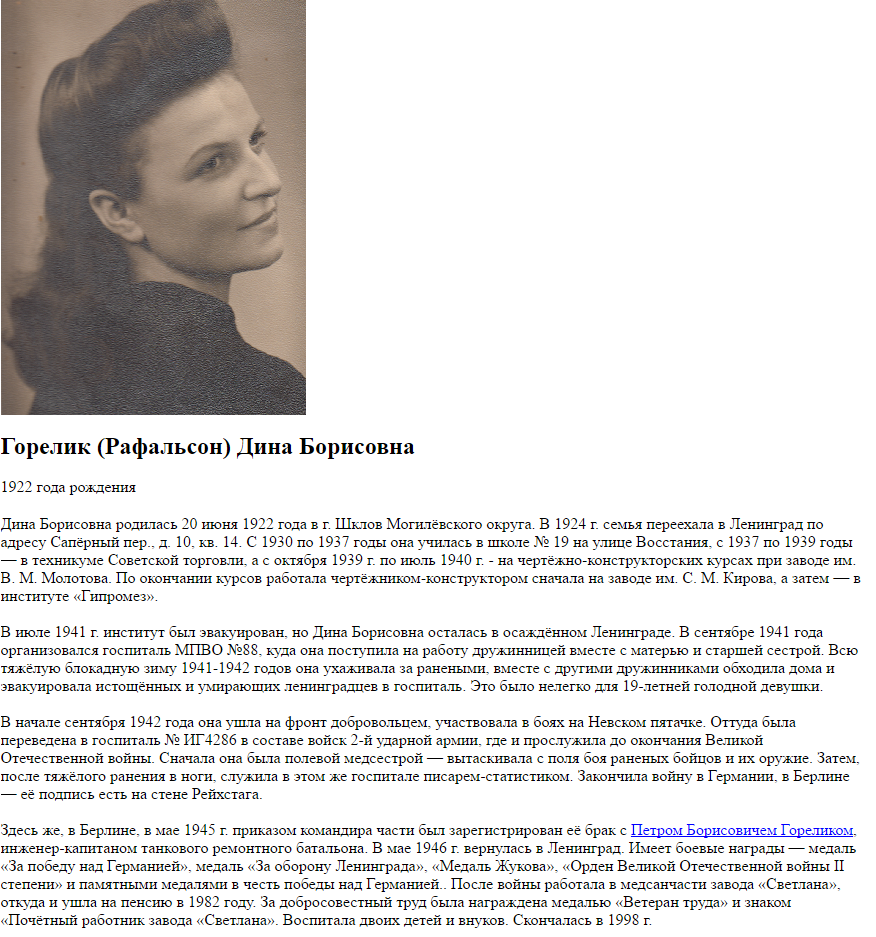 Горелик (Рафальсон) Дина Борисовна

1922 года рождения

Дина Борисовна родилась 20 июня 1922 года в г. Шклов Могилёвского округа. В 1924 г. семья переехала в Ленинград по адресу Сапёрный пер., д. 10, кв. 14. С 1930 по 1937 годы она училась в школе № 19 на улице Восстания, с 1937 по 1939 годы — в техникуме Советской торговли, а с октября 1939 г. по июль 1940 г. - на чертёжно-конструкторских курсах при заводе им. В. М. Молотова. По окончании курсов работала чертёжником-конструктором сначала на заводе им. С. М. Кирова, а затем — в институте «Гипромез».

В июле 1941 г. институт был эвакуирован, но Дина Борисовна осталась в осаждённом Ленинграде. В сентябре 1941 года организовался госпиталь МПВО №88, куда она поступила на работу дружинницей вместе с матерью и старшей сестрой. Всю тяжёлую блокадную зиму 1941-1942 годов она ухаживала за ранеными, вместе с другими дружинниками обходила дома и эвакуировала истощённых и умирающих ленинградцев в госпиталь. Это было нелегко для 19-летней голодной девушки.

В начале сентября 1942 года она ушла на фронт добровольцем, участвовала в боях на Невском пятачке. Оттуда была переведена в госпиталь № ИГ4286 в составе войск 2-й ударной армии, где и прослужила до окончания Великой Отечественной войны. Сначала она была полевой медсестрой — вытаскивала с поля боя раненых бойцов и их оружие. Затем, после тяжёлого ранения в ноги, служила в этом же госпитале писарем-статистиком. Закончила войну в Германии, в Берлине — её подпись есть на стене Рейхстага.

Здесь же, в Берлине, в мае 1945 г. приказом командира части был зарегистрирован её брак с Петром Борисовичем Гореликом, инженер-капитаном танкового ремонтного батальона. В мае 1946 г. вернулась в Ленинград. Имеет боевые награды — медаль «За победу над Германией», медаль «За оборону Ленинграда», «Медаль Жукова», «Орден Великой Отечественной войны II степени» и памятными медалями в честь победы над Германией.. После войны работала в медсанчасти завода «Светлана», откуда и ушла на пенсию в 1982 году. За добросовестный труд была награждена медалью «Ветеран труда» и знаком «Почётный работник завода «Светлана». Воспитала двоих детей и внуков. Скончалась в 1998 г.